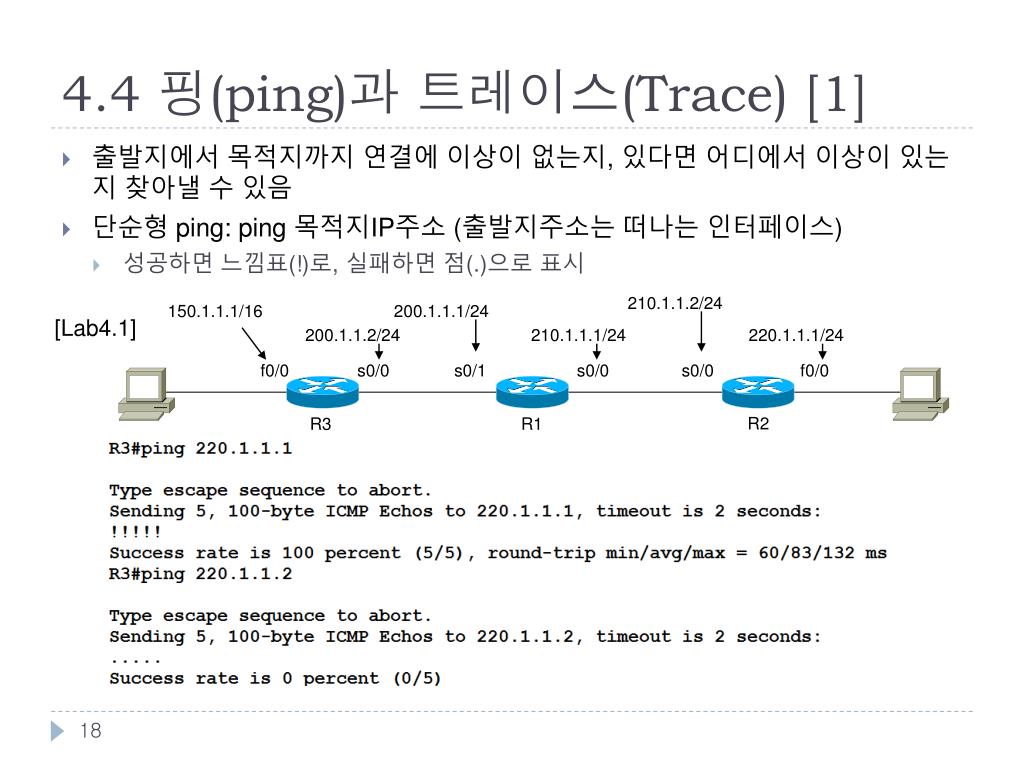 4.4 핑(ping)과 트레이스(Trace) [1]

출발지에서 목적지까지 연결에 이상이 없는지, 있다면 어디에서 이상이 있는지 찾아낼 수 있음

단순형 ping: ping 목적지IP주소 (출발지주소는 떠나는 인터페이스)

성공하면 느낌표(!)로, 실패하면 점(.)으로 표시

[Lab4.1]

150.1.1.1/16
200.1.1.2/24
200.1.1.1/24
210.1.1.1/24
210.1.1.2/24
220.1.1.1/24
f0/0
s0/0
s0/1
s0/0
s0/0
f0/0
R3
R1
R2

R3#ping 220.1.1.1

Type escape sequence to abort.
Sending 5, 100-byte ICMP Echos to 220.1.1.1, timeout is 2 seconds:
!!!!!
Success rate is 100 percent (5/5), round-trip min/avg/max = 60/83/132 ms
R3#ping 220.1.1.2

Type escape sequence to abort.
Sending 5, 100-byte ICMP Echos to 220.1.1.2, timeout is 2 seconds:
.....
Success rate is 0 percent (0/5)

18